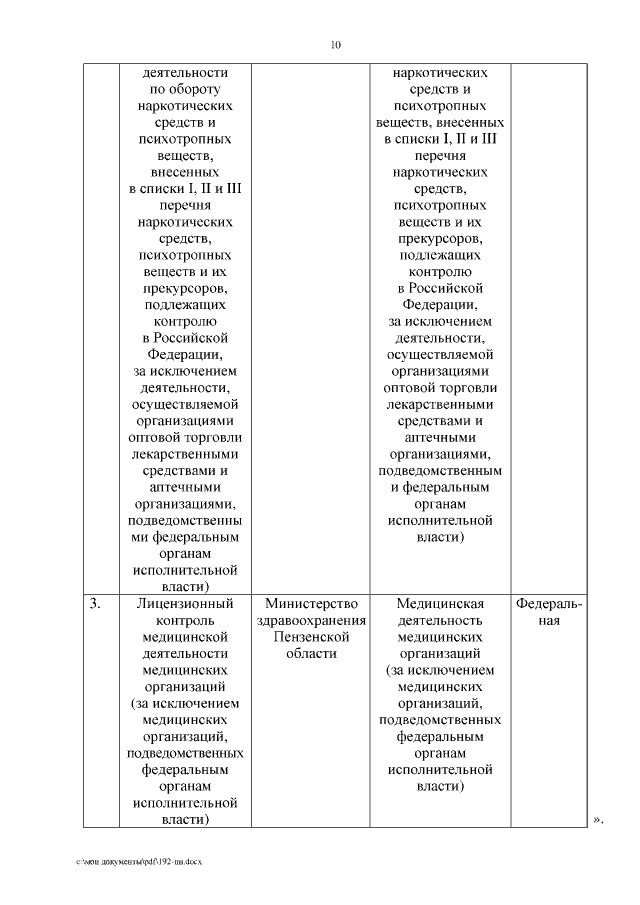 10

|  |  |  |  |  |
|---|---|---|---|---|
|  | деятельности по обороту наркотических средств и психотропных веществ, внесенных в списки I, II и III перечня наркотических средств, психотропных веществ и их прекурсоров, подлежащих контролю в Российской Федерации, за исключением деятельности, осуществляемой организациями оптовой торговли лекарственными средствами и аптечными организациями, подведомственными федеральным органам исполнительной власти) |  | наркотических средств и психотропных веществ, внесенных в списки I, II и III перечня наркотических средств, психотропных веществ и их прекурсоров, подлежащих контролю в Российской Федерации, за исключением деятельности, осуществляемой организациями оптовой торговли лекарственными средствами и аптечными организациями, подведомственным и федеральным органам исполнительной власти) |  |
| 3. | Лицензионный контроль медицинской деятельности медицинских организаций (за исключением медицинских организаций, подведомственных федеральным органам исполнительной власти) | Министерство здравоохранения Пензенской области | Медицинская деятельность медицинских организаций (за исключением медицинских организаций, подведомственных федеральным органам исполнительной власти) | Федеральная |

».

c:\мои документы\pdf\192-пп.docx